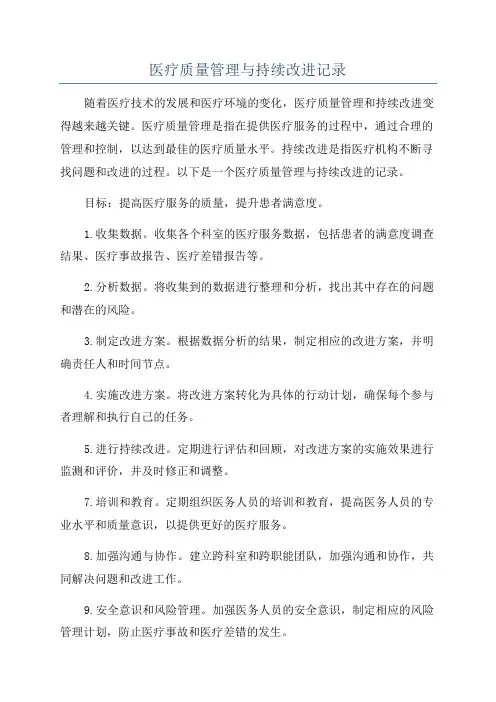 医疗质量管理与持续改进记录

随着医疗技术的发展和医疗环境的变化，医疗质量管理和持续改进变得越来越关键。医疗质量管理是指在提供医疗服务的过程中，通过合理的管理和控制，以达到最佳的医疗质量水平。持续改进是指医疗机构不断寻找问题和改进的过程。以下是一个医疗质量管理与持续改进的记录。

目标：提高医疗服务的质量，提升患者满意度。

1.收集数据。收集各个科室的医疗服务数据，包括患者的满意度调查结果、医疗事故报告、医疗差错报告等。

2.分析数据。将收集到的数据进行整理和分析，找出其中存在的问题和潜在的风险。

3.制定改进方案。根据数据分析的结果，制定相应的改进方案，并明确责任人和时间节点。

4.实施改进方案。将改进方案转化为具体的行动计划，确保每个参与者理解和执行自己的任务。

5.进行持续改进。定期进行评估和回顾，对改进方案的实施效果进行监测和评价，并及时修正和调整。

7.培训和教育。定期组织医务人员的培训和教育，提高医务人员的专业水平和质量意识，以提供更好的医疗服务。

8.加强沟通与协作。建立跨科室和跨职能团队，加强沟通和协作，共同解决问题和改进工作。

9.安全意识和风险管理。加强医务人员的安全意识，制定相应的风险管理计划，防止医疗事故和医疗差错的发生。